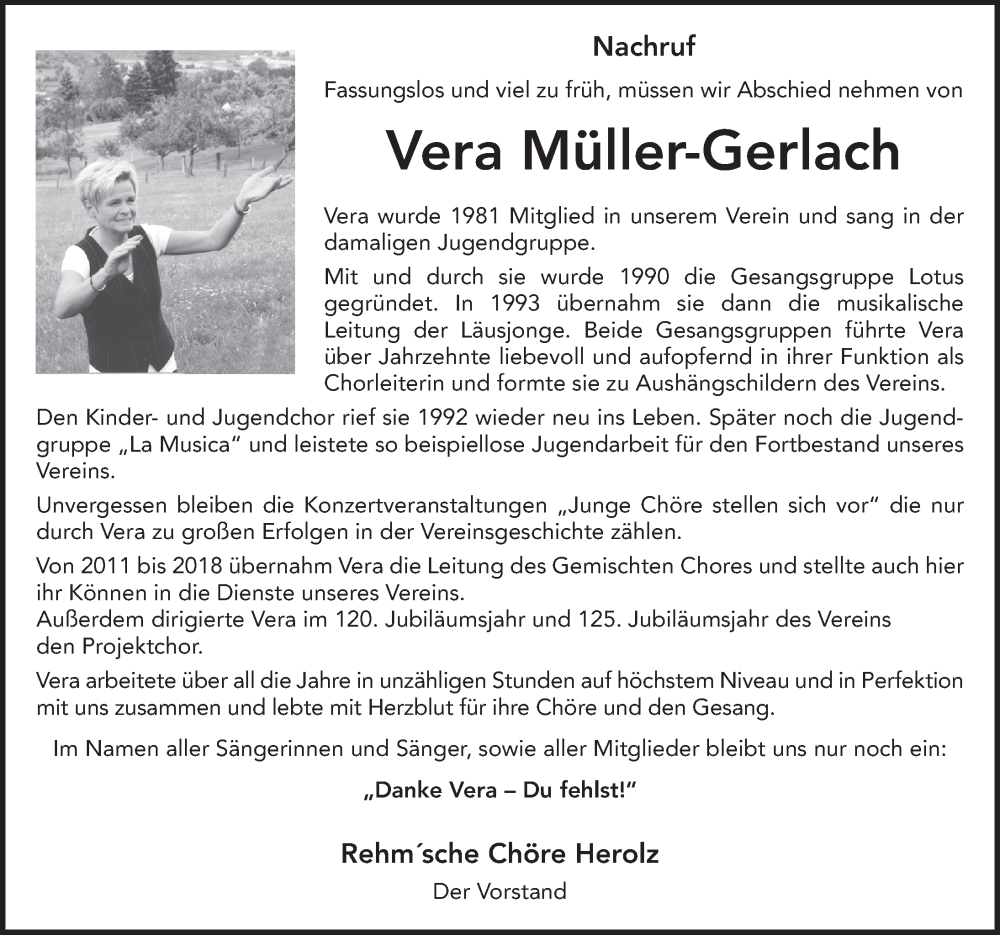 Nachruf

Fassungslos und viel zu früh, müssen wir Abschied nehmen von

Vera Müller-Gerlach

Vera wurde 1981 Mitglied in unserem Verein und sang in der damaligen Jugendgruppe.

Mit und durch sie wurde 1990 die Gesangsgruppe Lotus gegründet. In 1993 übernahm sie dann die musikalische Leitung der Läusjonge. Beide Gesangsgruppen führte Vera über Jahrzehnte liebevoll und aufopfernd in ihrer Funktion als Chorleiterin und formte sie zu Aushängschildern des Vereins.

Den Kinder- und Jugendchor rief sie 1992 wieder neu ins Leben. Später noch die Jugendgruppe „La Musica“ und leistete so beispiellose Jugendarbeit für den Fortbestand unseres Vereins.

Unvergessen bleiben die Konzertveranstaltungen „Junge Chöre stellen sich vor“ die nur durch Vera zu großen Erfolgen in der Vereinsgeschichte zählen.

Von 2011 bis 2018 übernahm Vera die Leitung des Gemischten Chores und stellte auch hier ihr Können in die Dienste unseres Vereins.
Außerdem dirigierte Vera im 120. Jubiläumsjahr und 125. Jubiläumsjahr des Vereins den Projektchor.

Vera arbeitete über all die Jahre in unzähligen Stunden auf höchstem Niveau und in Perfektion mit uns zusammen und lebte mit Herzblut für ihre Chöre und den Gesang.

Im Namen aller Sängerinnen und Sänger, sowie aller Mitglieder bleibt uns nur noch ein:

„Danke Vera – Du fehlst!“

Rehm´sche Chöre Herolz

Der Vorstand